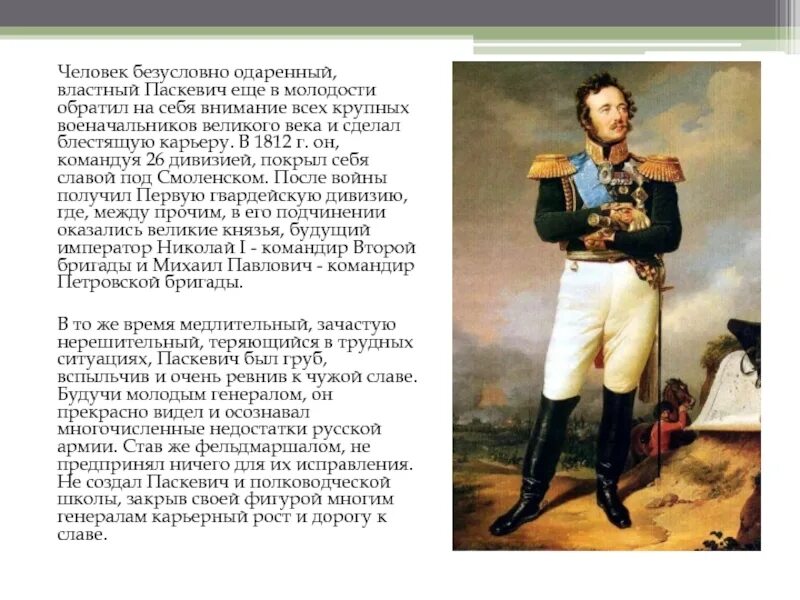 Человек безусловно одаренный, властный Паскевич еще в молодости обратил на себя внимание всех крупных военачальников великого века и сделал блестящую карьеру. В 1812 г. он, командуя 26 дивизией, покрыл себя славой под Смоленском. После войны получил Первую гвардейскую дивизию, где, между прочим, в его подчинении оказались великие князья, будущий император Николай I - командир Второй бригады и Михаил Павлович - командир Петровской бригады.

В то же время медлительный, зачастую нерешительный, теряющийся в трудных ситуациях, Паскевич был груб, вспыльчив и очень ревнив к чужой славе. Будучи молодым генералом, он прекрасно видел и осознавал многочисленные недостатки русской армии. Став же фельдмаршалом, не предпринял ничего для их исправления. Не создал Паскевич и полководческой школы, закрыв своей фигурой многим генералам карьерный рост и дорогу к славе.